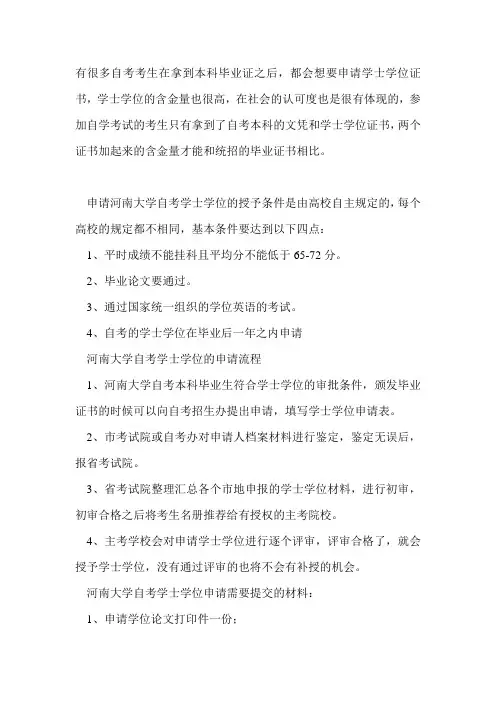 有很多自考考生在拿到本科毕业证之后，都会想要申请学士学位证书，学士学位的含金量也很高，在社会的认可度也是很有体现的，参加自学考试的考生只有拿到了自考本科的文凭和学士学位证书，两个证书加起来的含金量才能和统招的毕业证书相比。

申请河南大学自考学士学位的授予条件是由高校自主规定的，每个高校的规定都不相同，基本条件要达到以下四点：

1、平时成绩不能挂科且平均分不能低于 65-72 分。

2、毕业论文要通过。

3、通过国家统一组织的学位英语的考试。

4、自考的学士学位在毕业后一年之内申请

河南大学自考学士学位的申请流程

1、河南大学自考本科毕业生符合学士学位的审批条件，颁发毕业证书的时候可以向自考招生办提出申请，填写学士学位申请表。

2、市考试院或自考办对申请人档案材料进行鉴定，鉴定无误后，报省考试院。

3、省考试院整理汇总各个市地申报的学士学位材料，进行初审，初审合格之后将考生名册推荐给有授权的主考院校。

4、主考学校会对申请学士学位进行逐个评审，评审合格了，就会授予学士学位，没有通过评审的也将不会有补授的机会。

河南大学自考学士学位申请需要提交的材料：

1、申请学位论文打印件一份；